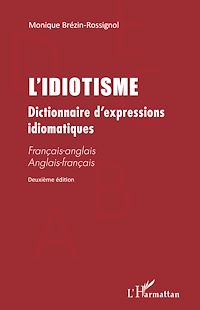 Monique Brézin-Rossignol

L'IDIOTISME

Dictionnaire d'expressions idiomatiques

Français-anglais
Anglais-français

Deuxième édition

L'Harmattan